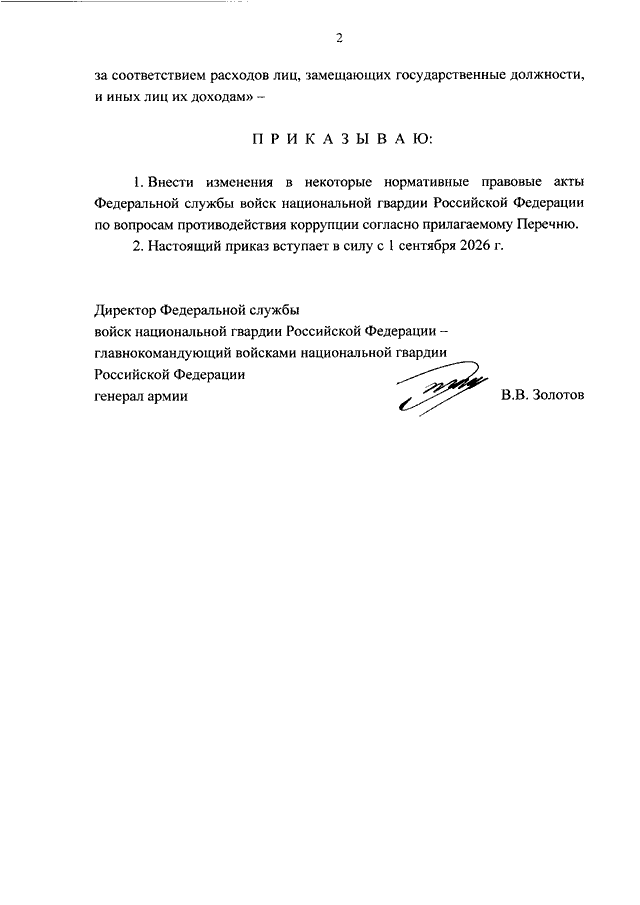 2

за соответствием расходов лиц, замещающих государственные должности, и иных лиц их доходам» –

П Р И К А З Ы В А Ю:

1. Внести изменения в некоторые нормативные правовые акты Федеральной службы войск национальной гвардии Российской Федерации по вопросам противодействия коррупции согласно прилагаемому Перечню.

2. Настоящий приказ вступает в силу с 1 сентября 2026 г.

Директор Федеральной службы
войск национальной гвардии Российской Федерации –
главнокомандующий войсками национальной гвардии
Российской Федерации
генерал армии В.В. Золотов